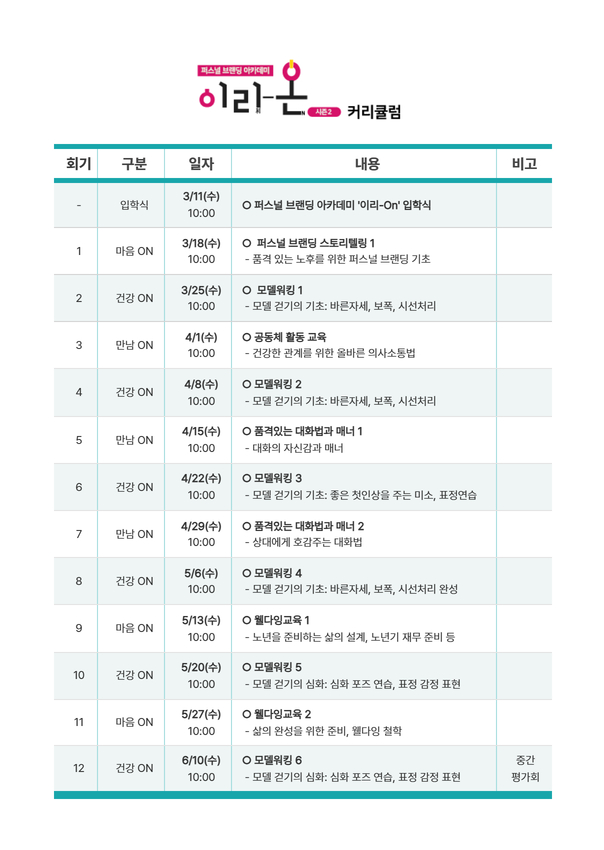 퍼스널 브랜딩 아카데미

이리-온 시즌2 커리큘럼

| 회기 | 구분 | 일자 | 내용 | 비고 |
|---|---|---|---|---|
| - | 입학식 | 3/11(수) 10:00 | O 퍼스널 브랜딩 아카데미 '이리-On' 입학식 | |
| 1 | 마음 ON | 3/18(수) 10:00 | O 퍼스널 브랜딩 스토리텔링 1 - 품격 있는 노후를 위한 퍼스널 브랜딩 기초 | |
| 2 | 건강 ON | 3/25(수) 10:00 | O 모델워킹 1 - 모델 걷기의 기초: 바른자세, 보폭, 시선처리 | |
| 3 | 만남 ON | 4/1(수) 10:00 | O 공동체 활동 교육 - 건강한 관계를 위한 올바른 의사소통법 | |
| 4 | 건강 ON | 4/8(수) 10:00 | O 모델워킹 2 - 모델 걷기의 기초: 바른자세, 보폭, 시선처리 | |
| 5 | 만남 ON | 4/15(수) 10:00 | O 품격있는 대화법과 매너 1 - 대화의 자신감과 매너 | |
| 6 | 건강 ON | 4/22(수) 10:00 | O 모델워킹 3 - 모델 걷기의 기초: 좋은 첫인상을 주는 미소, 표정연습 | |
| 7 | 만남 ON | 4/29(수) 10:00 | O 품격있는 대화법과 매너 2 - 상대에게 호감주는 대화법 | |
| 8 | 건강 ON | 5/6(수) 10:00 | O 모델워킹 4 - 모델 걷기의 기초: 바른자세, 보폭, 시선처리 완성 | |
| 9 | 마음 ON | 5/13(수) 10:00 | O 웰다잉교육 1 - 노년을 준비하는 삶의 설계, 노년기 재무 준비 등 | |
| 10 | 건강 ON | 5/20(수) 10:00 | O 모델워킹 5 - 모델 걷기의 심화: 심화 포즈 연습, 표정 감정 표현 | |
| 11 | 마음 ON | 5/27(수) 10:00 | O 웰다잉교육 2 - 삶의 완성을 위한 준비, 웰다잉 철학 | |
| 12 | 건강 ON | 6/10(수) 10:00 | O 모델워킹 6 - 모델 걷기의 심화: 심화 포즈 연습, 표정 감정 표현 | 중간 평가회 |